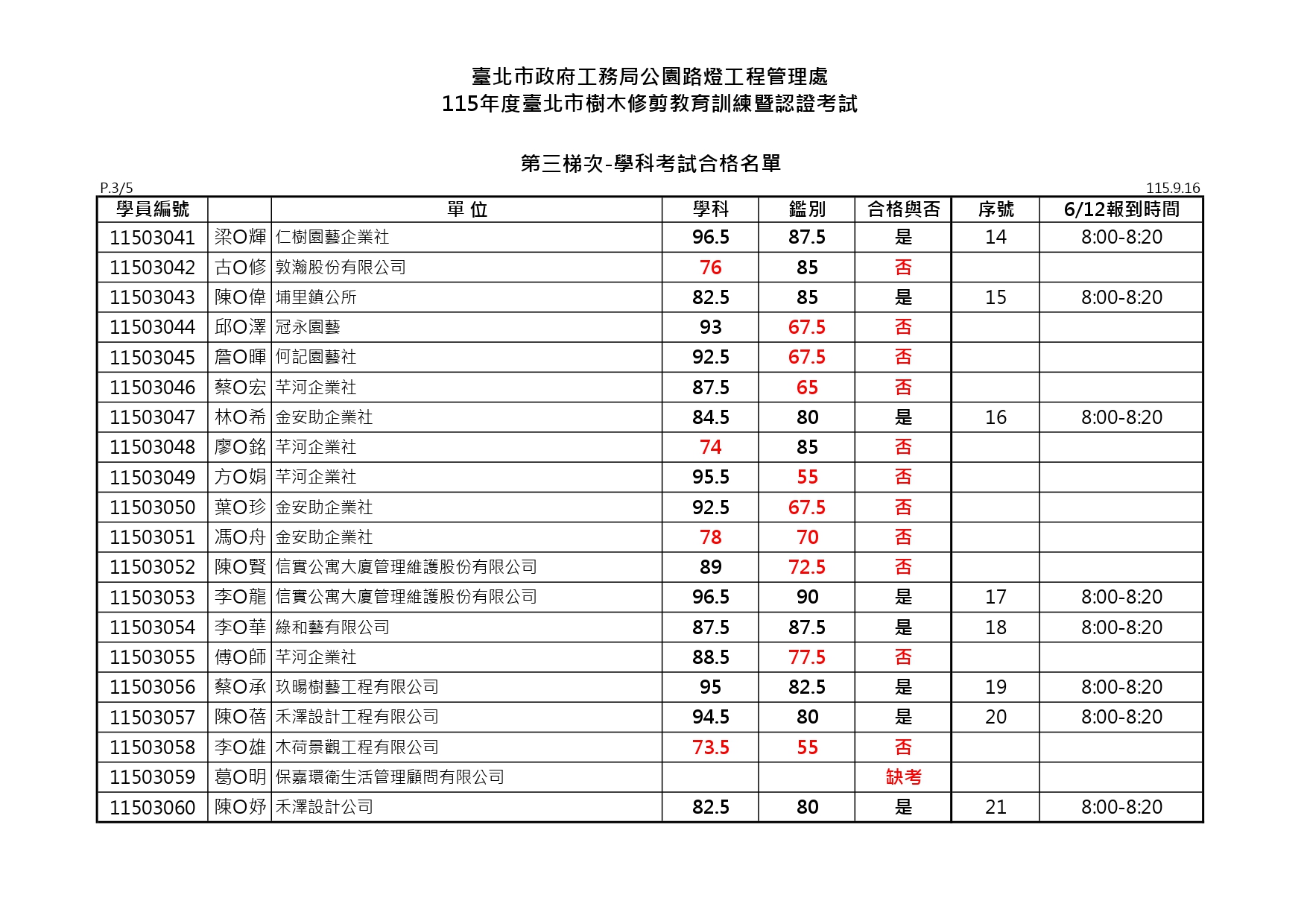 臺北市政府工務局公園路燈工程管理處
115年度臺北市樹木修剪教育訓練暨認證考試

第三梯次-學科考試合格名單

P.3/5
115.9.16

| 學員編號 |  | 單 位 | 學科 | 鑑別 | 合格與否 | 序號 | 6/12報到時間 |
|---|---|---|---|---|---|---|---|
| 11503041 | 梁O輝 | 仁樹園藝企業社 | 96.5 | 87.5 | 是 | 14 | 8:00-8:20 |
| 11503042 | 古O修 | 敦瀚股份有限公司 | 76 | 85 | 否 |  |  |
| 11503043 | 陳O偉 | 埔里鎮公所 | 82.5 | 85 | 是 | 15 | 8:00-8:20 |
| 11503044 | 邱O澤 | 冠永園藝 | 93 | 67.5 | 否 |  |  |
| 11503045 | 詹O暉 | 何記園藝社 | 92.5 | 67.5 | 否 |  |  |
| 11503046 | 蔡O宏 | 芊河企業社 | 87.5 | 65 | 否 |  |  |
| 11503047 | 林O希 | 金安助企業社 | 84.5 | 80 | 是 | 16 | 8:00-8:20 |
| 11503048 | 廖O銘 | 芊河企業社 | 74 | 85 | 否 |  |  |
| 11503049 | 方O娟 | 芊河企業社 | 95.5 | 55 | 否 |  |  |
| 11503050 | 葉O珍 | 金安助企業社 | 92.5 | 67.5 | 否 |  |  |
| 11503051 | 馮O舟 | 金安助企業社 | 78 | 70 | 否 |  |  |
| 11503052 | 陳O賢 | 信實公寓大廈管理維護股份有限公司 | 89 | 72.5 | 否 |  |  |
| 11503053 | 李O龍 | 信實公寓大廈管理維護股份有限公司 | 96.5 | 90 | 是 | 17 | 8:00-8:20 |
| 11503054 | 李O華 | 綠和藝有限公司 | 87.5 | 87.5 | 是 | 18 | 8:00-8:20 |
| 11503055 | 傅O師 | 芊河企業社 | 88.5 | 77.5 | 否 |  |  |
| 11503056 | 蔡O承 | 玖暘樹藝工程有限公司 | 95 | 82.5 | 是 | 19 | 8:00-8:20 |
| 11503057 | 陳O蓓 | 禾澤設計工程有限公司 | 94.5 | 80 | 是 | 20 | 8:00-8:20 |
| 11503058 | 李O雄 | 木荷景觀工程有限公司 | 73.5 | 55 | 否 |  |  |
| 11503059 | 葛O明 | 保嘉環衛生活管理顧問有限公司 |  |  | 缺考 |  |  |
| 11503060 | 陳O妤 | 禾澤設計公司 | 82.5 | 80 | 是 | 21 | 8:00-8:20 |